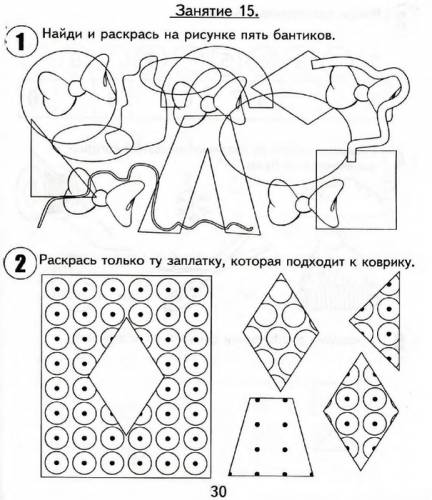 Занятие 15.

1 Найди и раскрась на рисунке пять бантиков.

2 Раскрась только ту заплатку, которая подходит к коврику.

30